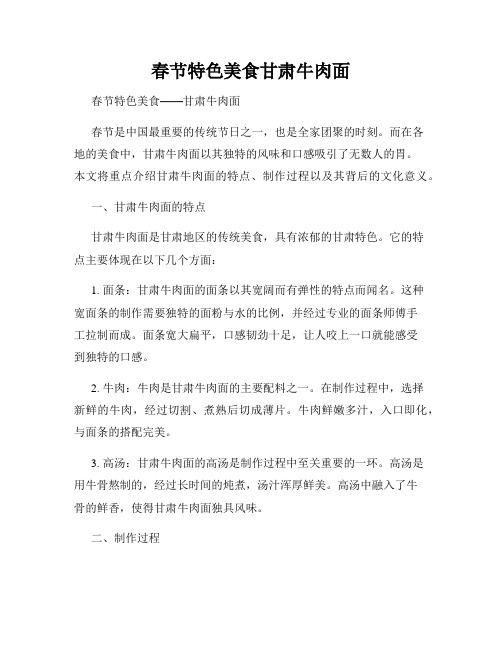 春节特色美食甘肃牛肉面

春节特色美食——甘肃牛肉面

春节是中国最重要的传统节日之一，也是全家团聚的时刻。而在各地的美食中，甘肃牛肉面以其独特的风味和口感吸引了无数人的胃。本文将重点介绍甘肃牛肉面的特点、制作过程以及其背后的文化意义。

一、甘肃牛肉面的特点

甘肃牛肉面是甘肃地区的传统美食，具有浓郁的甘肃特色。它的特点主要体现在以下几个方面：

1. 面条：甘肃牛肉面的面条以其宽阔而有弹性的特点而闻名。这种宽面条的制作需要独特的面粉与水的比例，并经过专业的面条师傅手工拉制而成。面条宽大扁平，口感韧劲十足，让人咬上一口就能感受到独特的口感。

2. 牛肉：牛肉是甘肃牛肉面的主要配料之一。在制作过程中，选择新鲜的牛肉，经过切割、煮熟后切成薄片。牛肉鲜嫩多汁，入口即化，与面条的搭配完美。

3. 高汤：甘肃牛肉面的高汤是制作过程中至关重要的一环。高汤是用牛骨熬制的，经过长时间的炖煮，汤汁浑厚鲜美。高汤中融入了牛骨的鲜香，使得甘肃牛肉面独具风味。

二、制作过程